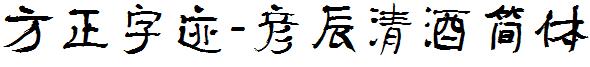 方正字迹-彦辰清酒简体